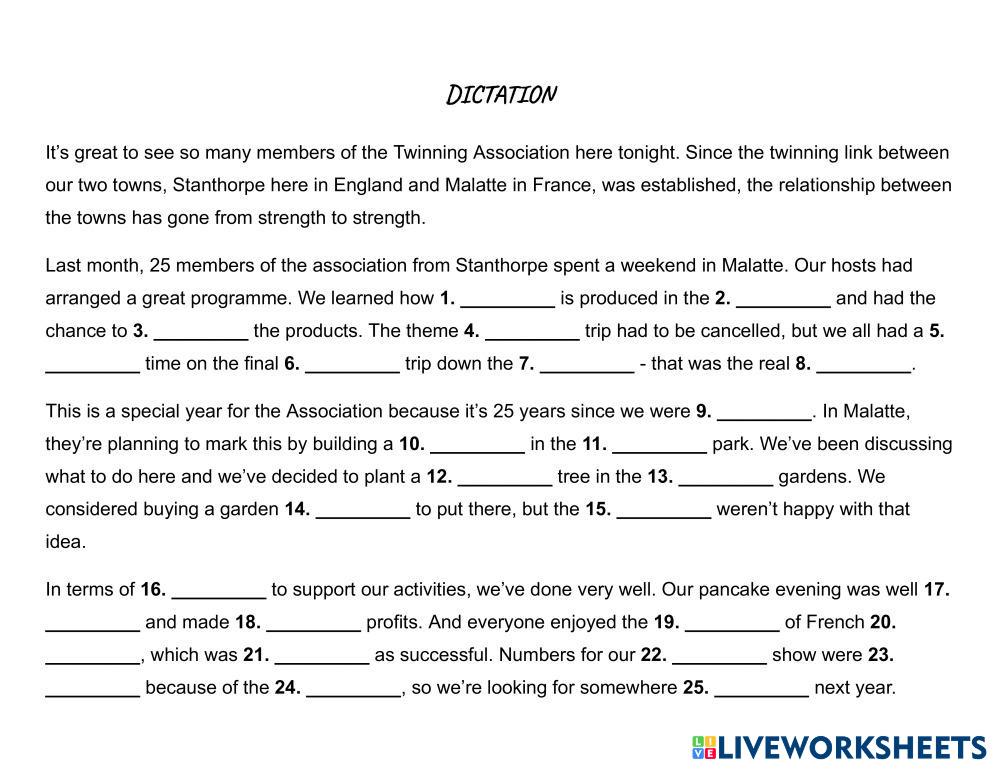 DICTATION

It's great to see so many members of the Twinning Association here tonight. Since the twinning link between our two towns, Stanthorpe here in England and Malatte in France, was established, the relationship between the towns has gone from strength to strength.

Last month, 25 members of the association from Stanthorpe spent a weekend in Malatte. Our hosts had arranged a great programme. We learned how 1. _________ is produced in the 2. _________ and had the chance to 3. _________ the products. The theme 4. _________ trip had to be cancelled, but we all had a 5. _________ time on the final 6. _________ trip down the 7. _________ - that was the real 8. _________.

This is a special year for the Association because it's 25 years since we were 9. _________. In Malatte, they're planning to mark this by building a 10. _________ in the 11. _________ park. We've been discussing what to do here and we've decided to plant a 12. _________ tree in the 13. _________ gardens. We considered buying a garden 14. _________ to put there, but the 15. _________ weren't happy with that idea.

In terms of 16. _________ to support our activities, we've done very well. Our pancake evening was well 17. _________ and made 18. _________ profits. And everyone enjoyed the 19. _________ of French 20. _________, which was 21. _________ as successful. Numbers for our 22. _________ show were 23. _________ because of the 24. _________, so we're looking for somewhere 25. _________ next year.

LIVEWORKSHEETS